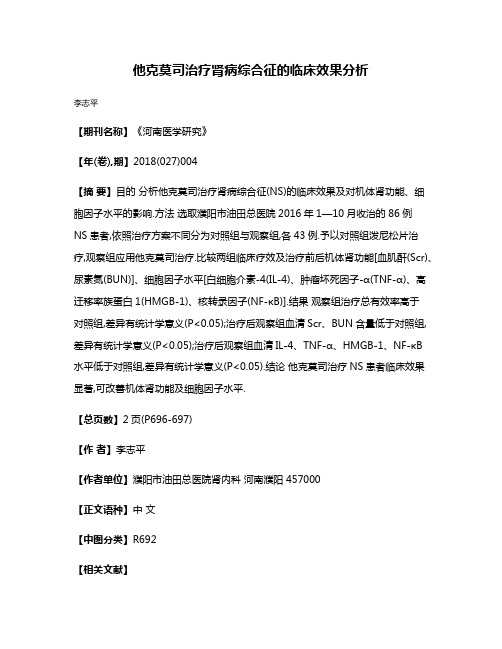 他克莫司治疗肾病综合征的临床效果分析

李志平

【期刊名称】《河南医学研究》

【年(卷),期】2018(027)004

【摘 要】目的 分析他克莫司治疗肾病综合征(NS)的临床效果及对机体肾功能、细胞因子水平的影响.方法 选取濮阳市油田总医院 2016 年 1—10 月收治的 86 例 NS 患者,依照治疗方案不同分为对照组与观察组,各 43 例.予以对照组泼尼松片治疗,观察组应用他克莫司治疗.比较两组临床疗效及治疗前后机体肾功能[血肌酐(Scr)、尿素氮(BUN)]、细胞因子水平[白细胞介素-4(IL-4)、肿瘤坏死因子-α(TNF-α)、高迁移率族蛋白 1(HMGB-1)、核转录因子(NF-κB)].结果 观察组治疗总有效率高于对照组,差异有统计学意义(P<0.05);治疗后观察组血清 Scr、BUN 含量低于对照组,差异有统计学意义(P<0.05);治疗后观察组血清 IL-4、TNF-α、HMGB-1、NF-κB 水平低于对照组,差异有统计学意义(P<0.05).结论 他克莫司治疗 NS 患者临床效果显著,可改善机体肾功能及细胞因子水平.

【总页数】2 页(P696-697)

【作 者】李志平

【作者单位】濮阳市油田总医院肾内科 河南濮阳 457000

【正文语种】中 文

【中图分类】R692

【相关文献】